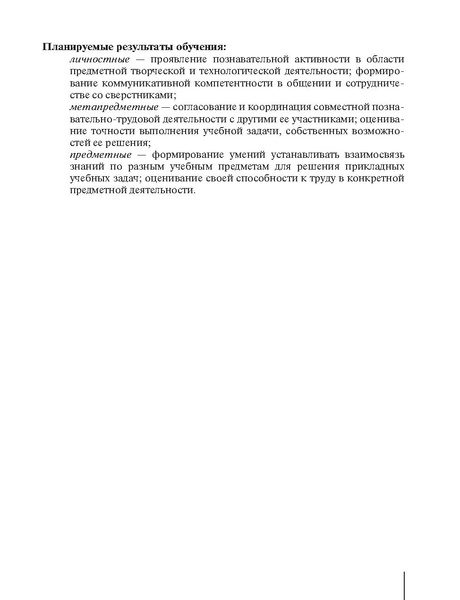 **Планируемые результаты обучения:**

*личностные* — проявление познавательной активности в области предметной творческой и технологической деятельности; формирование коммуникативной компетентности в общении и сотрудничестве со сверстниками;

*метапредметные* — согласование и координация совместной познавательно-трудовой деятельности с другими ее участниками; оценивание точности выполнения учебной задачи, собственных возможностей ее решения;

*предметные* — формирование умений устанавливать взаимосвязь знаний по разным учебным предметам для решения прикладных учебных задач; оценивание своей способности к труду в конкретной предметной деятельности.